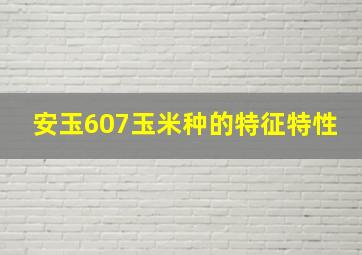 安玉607玉米种的特征特性